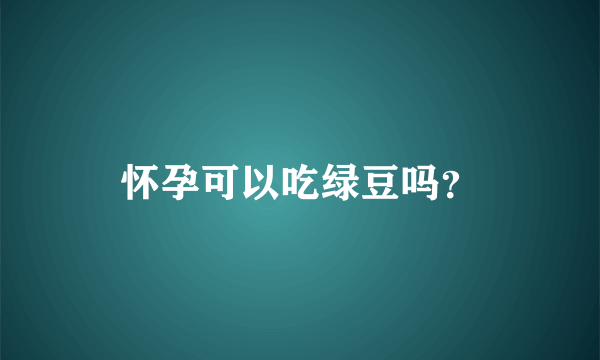 怀孕可以吃绿豆吗?